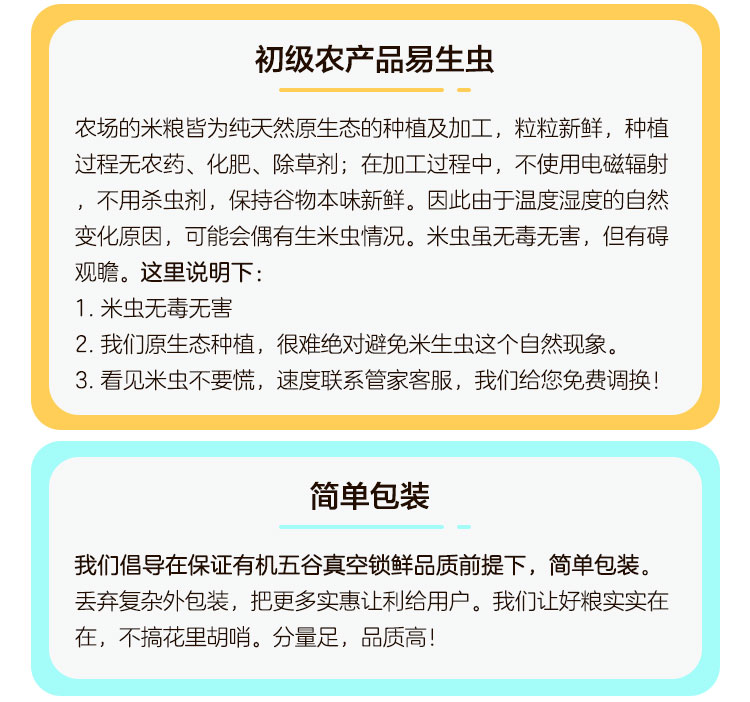 初级农产品易生虫

农场的米粮皆为纯天然原生态的种植及加工，粒粒新鲜，种植过程无农药、化肥、除草剂；在加工过程中，不使用电磁辐射，不用杀虫剂，保持谷物本味新鲜。因此由于温度湿度的自然变化原因，可能会偶有生米虫情况。米虫虽无毒无害，但有碍观瞻。这里说明下：
1. 米虫无毒无害
2. 我们原生态种植，很难绝对避免米生虫这个自然现象。
3. 看见米虫不要慌，速度联系管家客服，我们给您免费调换！

简单包装

我们倡导在保证有机五谷真空锁鲜品质前提下，简单包装。丢弃复杂外包装，把更多实惠让利给用户。我们让好粮实实在在，不搞花里胡哨。分量足，品质高！